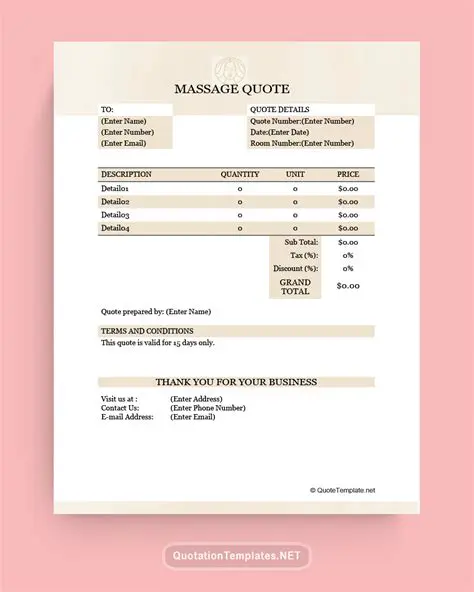 MASSAGE QUOTE

TO:
(Enter Name)
(Enter Number)
(Enter Email)

QUOTE DETAILS
Quote Number:(Enter Number)
Date:(Enter Date)
Room Number:(Enter Number)

| DESCRIPTION | QUANTITY | UNIT | PRICE |
|---|---|---|---|
| Detail01 | 0 | 0 | $0.00 |
| Detail02 | 0 | 0 | $0.00 |
| Detail03 | 0 | 0 | $0.00 |
| Detail04 | 0 | 0 | $0.00 |
| | | Sub Total: | $0.00 |
| | | Tax (%): | 0% |
| | | Discount (%): | 0% |
| | | GRAND TOTAL | $0.00 |

Quote prepared by: (Enter Name)

TERMS AND CONDITIONS
This quote is valid for 15 days only.

THANK YOU FOR YOUR BUSINESS

Visit us at : (Enter Address)
Contact Us: (Enter Phone Number)
E-mail Address: (Enter Email)

© QuoteTemplate.net

QuotationTemplates.NET